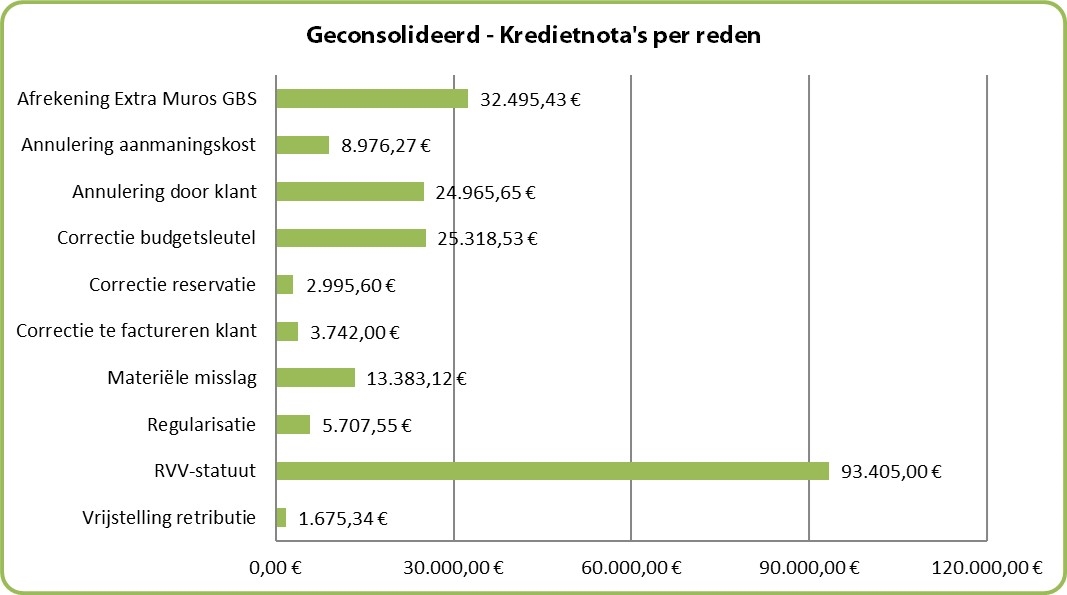 Geconsolideerd - Kredietnota's per reden

Afrekening Extra Muros GBS 32.495,43 €
Annulering aanmaningskost 8.976,27 €
Annulering door klant 24.965,65 €
Correctie budgetsleutel 25.318,53 €
Correctie reservatie 2.995,60 €
Correctie te factureren klant 3.742,00 €
Materiële misslag 13.383,12 €
Regularisatie 5.707,55 €
RVV-statuut 93.405,00 €
Vrijstelling retributie 1.675,34 €

0,00 € 30.000,00 € 60.000,00 € 90.000,00 € 120.000,00 €